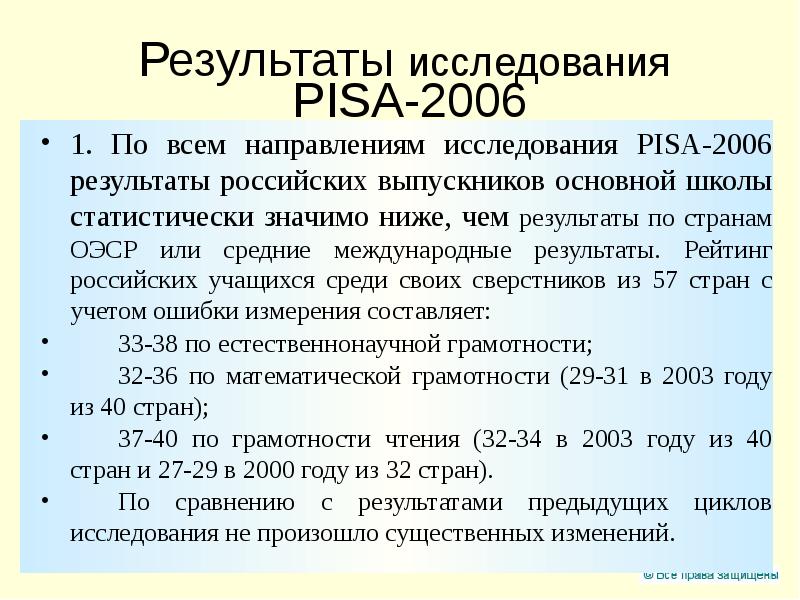 Результаты исследования PISA-2006

• 1. По всем направлениям исследования PISA-2006 результаты российских выпускников основной школы статистически значимо ниже, чем результаты по странам ОЭСР или средние международные результаты. Рейтинг российских учащихся среди своих сверстников из 57 стран с учетом ошибки измерения составляет:

• 33-38 по естественнонаучной грамотности;

• 32-36 по математической грамотности (29-31 в 2003 году из 40 стран);

• 37-40 по грамотности чтения (32-34 в 2003 году из 40 стран и 27-29 в 2000 году из 32 стран).

• По сравнению с результатами предыдущих циклов исследования не произошло существенных изменений.

© Все права защищены